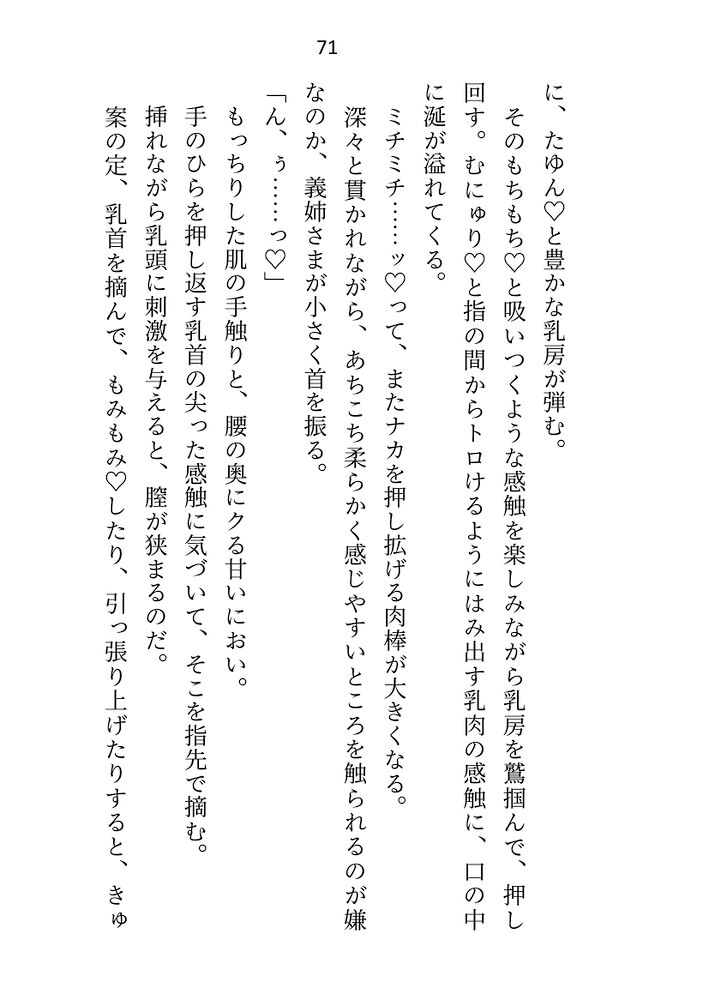 71

に、たゆん♡と豊かな乳房が弾む。

そのもちもち♡と吸いつくような感触を楽しみながら乳房を鷲掴んで、押し回す。むにゅり♡と指の間からトロけるようにはみ出す乳肉の感触に、口の中に涎が溢れてくる。

ミチミチ……ッ♡って、またナカを押し拡げる肉棒が大きくなる。

深々と貫かれながら、あちこち柔らかく感じやすいところを触られるのが嫌なのか、義姉さまが小さく首を振る。

「ん、ぅ……っ♡」

もっちりした肌の手触りと、腰の奥にクる甘いにおい。

手のひらを押し返す乳首の尖った感触に気づいて、そこを指先で摘む。

挿れながら乳頭に刺激を与えると、膣が狭まるのだ。

案の定、乳首を摘んで、もみもみ♡したり、引っ張り上げたりすると、きゅ